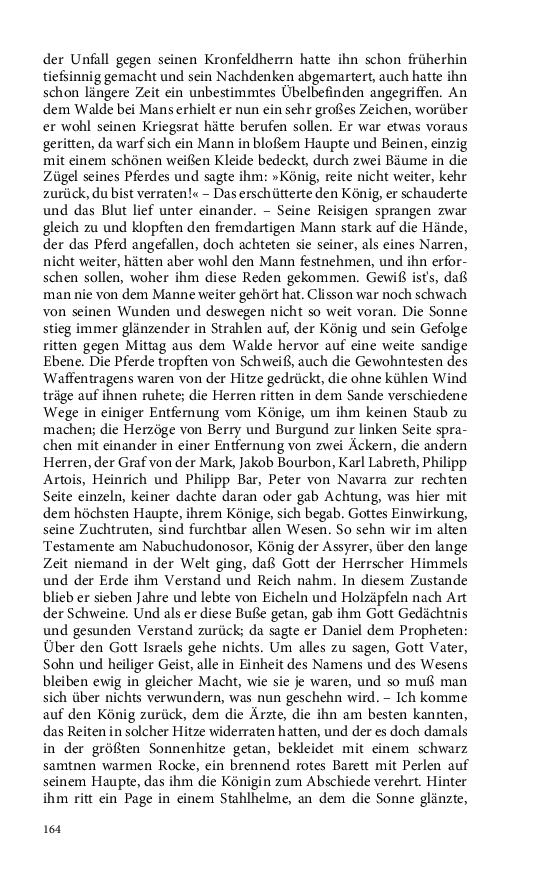 der Unfall gegen seinen Kronfeldherrn hatte ihn schon früherhin tiefsinnig gemacht und sein Nachdenken abgemartert, auch hatte ihn schon längere Zeit ein unbestimmtes Übelbefinden angegriffen. An dem Walde bei Mans erhielt er nun ein sehr großes Zeichen, worüber er wohl seinen Kriegsrat hätte berufen sollen. Er war etwas voraus geritten, da warf sich ein Mann in bloßem Haupte und Beinen, einzig mit einem schönen weißen Kleide bedeckt, durch zwei Bäume in die Zügel seines Pferdes und sagte ihm: »König, reite nicht weiter, kehr zurück, du bist verraten!« – Das erschütterte den König, er schauderte und das Blut lief unter einander. – Seine Reisigen sprangen zwar gleich zu und klopften den fremdartigen Mann stark auf die Hände, der das Pferd angefallen, doch achteten sie seiner, als eines Narren, nicht weiter, hätten aber wohl den Mann festnehmen, und ihn erforschen sollen, woher ihm diese Reden gekommen. Gewiß ist's, daß man nie von dem Manne weiter gehört hat. Clisson war noch schwach von seinen Wunden und deswegen nicht so weit voran. Die Sonne stieg immer glänzender in Strahlen auf, der König und sein Gefolge ritten gegen Mittag aus dem Walde hervor auf eine weite sandige Ebene. Die Pferde tropften von Schweiß, auch die Gewohntesten des Waffentragens waren von der Hitze gedrückt, die ohne kühlen Wind träge auf ihnen ruhete; die Herren ritten in dem Sande verschiedene Wege in einiger Entfernung vom Könige, um ihm keinen Staub zu machen; die Herzöge von Berry und Burgund zur linken Seite sprachen mit einander in einer Entfernung von zwei Äckern, die andern Herren, der Graf von der Mark, Jakob Bourbon, Karl Labreth, Philipp Artois, Heinrich und Philipp Bar, Peter von Navarra zur rechten Seite einzeln, keiner dachte daran oder gab Achtung, was hier mit dem höchsten Haupte, ihrem Könige, sich begab. Gottes Einwirkung, seine Zuchtruten, sind furchtbar allen Wesen. So sehn wir im alten Testamente am Nabuchudonosor, König der Assyrer, über den lange Zeit niemand in der Welt ging, daß Gott der Herrscher Himmels und der Erde ihm Verstand und Reich nahm. In diesem Zustande blieb er sieben Jahre und lebte von Eicheln und Holzäpfeln nach Art der Schweine. Und als er diese Buße getan, gab ihm Gott Gedächtnis und gesunden Verstand zurück; da sagte er Daniel dem Propheten: Über den Gott Israels gehe nichts. Um alles zu sagen, Gott Vater, Sohn und heiliger Geist, alle in Einheit des Namens und des Wesens bleiben ewig in gleicher Macht, wie sie je waren, und so muß man sich über nichts verwundern, was nun geschehn wird. – Ich komme auf den König zurück, dem die Ärzte, die ihn am besten kannten, das Reiten in solcher Hitze widerraten hatten, und der es doch damals in der größten Sonnenhitze getan, bekleidet mit einem schwarz samtnen warmen Rocke, ein brennend rotes Barett mit Perlen auf seinem Haupte, das ihm die Königin zum Abschiede verehrt. Hinter ihm ritt ein Page in einem Stahlhelme, an dem die Sonne glänzte,

164